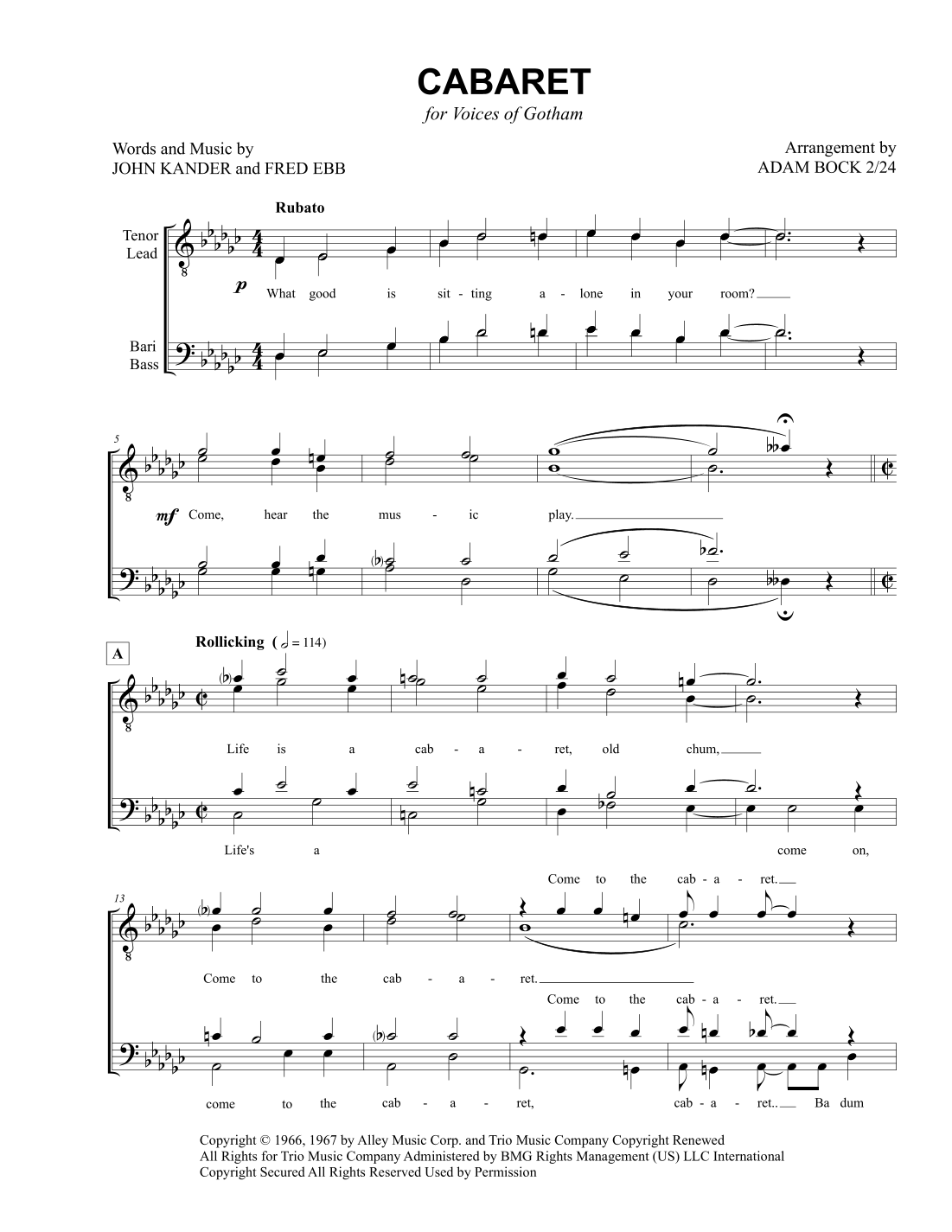 CABARET

for Voices of Gotham

Words and Music by
JOHN KANDER and FRED EBB

Arrangement by
ADAM BOCK 2/24

Rubato

Tenor
Lead

Bari
Bass

p What good is sit - ting a - lone in your room?

5

mf Come, hear the mus - ic play.

A

Rollicking ( = 114)

Life is a cab - a - ret, old chum,

Life's a come on,

13

Come to the cab - a - ret.

Come to the cab - a - ret.

Come to the cab - a - ret.

come to the cab - a - ret, cab - a - ret.. Ba dum

Copyright © 1966, 1967 by Alley Music Corp. and Trio Music Company Copyright Renewed
All Rights for Trio Music Company Administered by BMG Rights Management (US) LLC International
Copyright Secured All Rights Reserved Used by Permission